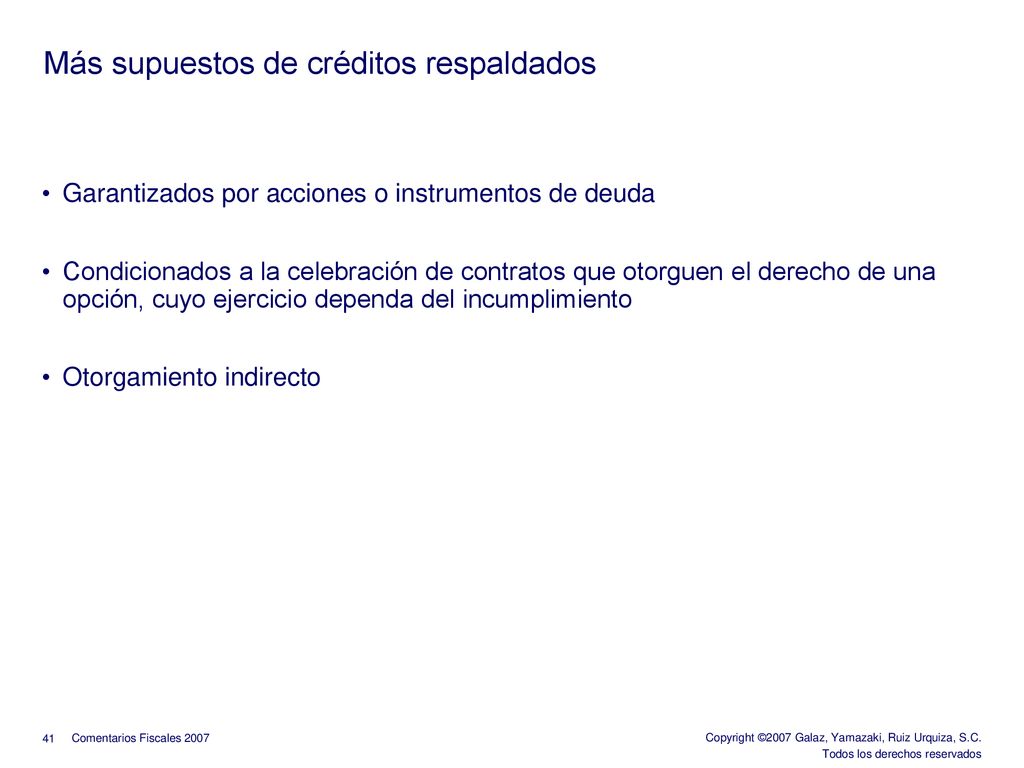 Más supuestos de créditos respaldados

• Garantizados por acciones o instrumentos de deuda

• Condicionados a la celebración de contratos que otorguen el derecho de una opción, cuyo ejercicio dependa del incumplimiento

• Otorgamiento indirecto

41 Comentarios Fiscales 2007

Copyright ©2007 Galaz, Yamazaki, Ruiz Urquiza, S.C.
Todos los derechos reservados